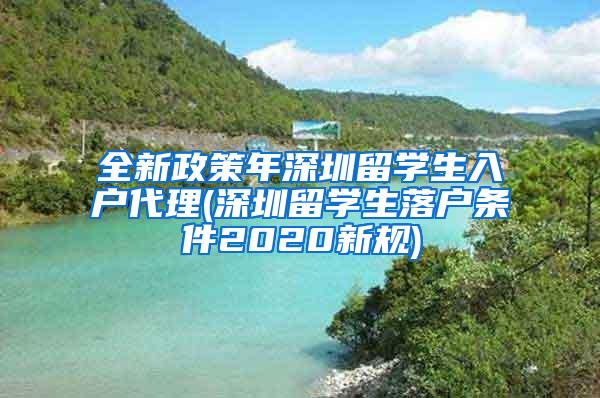 全新政策年深圳留学生入户代理(深圳留学生落户条件2020新规)